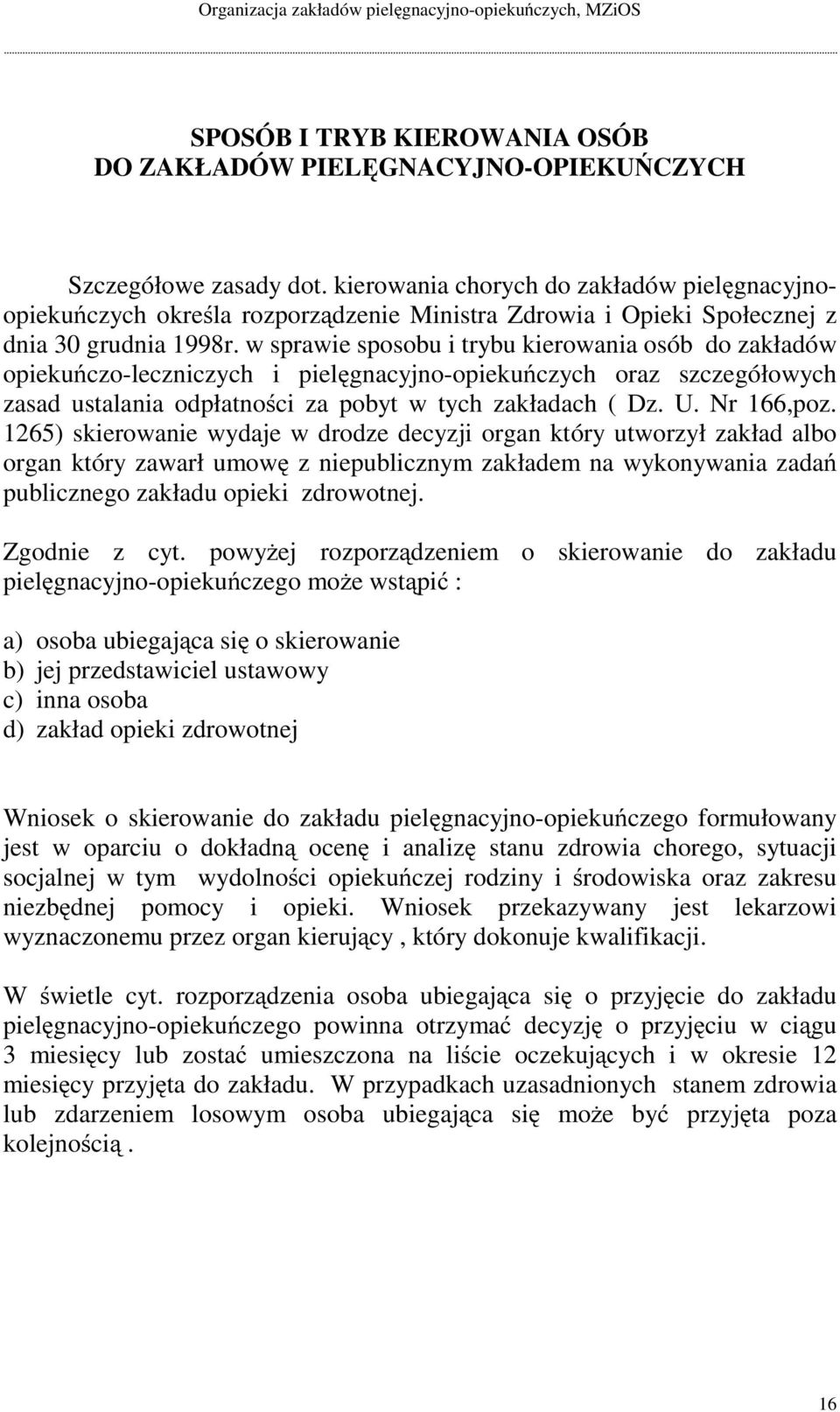 Organizacja zakładów pielęgnacyjno-opiekuńczych, MZiOS

SPOSÓB I TRYB KIEROWANIA OSÓB
DO ZAKŁADÓW PIELĘGNACYJNO-OPIEKUŃCZYCH

Szczegółowe zasady dot. kierowania chorych do zakładów pielęgnacyjno-opiekuńczych określa rozporządzenie Ministra Zdrowia i Opieki Społecznej z dnia 30 grudnia 1998r. w sprawie sposobu i trybu kierowania osób do zakładów opiekuńczo-leczniczych i pielęgnacyjno-opiekuńczych oraz szczegółowych zasad ustalania odpłatności za pobyt w tych zakładach ( Dz. U. Nr 166,poz. 1265) skierowanie wydaje w drodze decyzji organ który utworzył zakład albo organ który zawarł umowę z niepublicznym zakładem na wykonywania zadań publicznego zakładu opieki zdrowotnej.

Zgodnie z cyt. powyżej rozporządzeniem o skierowanie do zakładu pielęgnacyjno-opiekuńczego może wstąpić :

a) osoba ubiegająca się o skierowanie
b) jej przedstawiciel ustawowy
c) inna osoba
d) zakład opieki zdrowotnej

Wniosek o skierowanie do zakładu pielęgnacyjno-opiekuńczego formułowany jest w oparciu o dokładną ocenę i analizę stanu zdrowia chorego, sytuacji socjalnej w tym wydolności opiekuńczej rodziny i środowiska oraz zakresu niezbędnej pomocy i opieki. Wniosek przekazywany jest lekarzowi wyznaczonemu przez organ kierujący , który dokonuje kwalifikacji.

W świetle cyt. rozporządzenia osoba ubiegająca się o przyjęcie do zakładu pielęgnacyjno-opiekuńczego powinna otrzymać decyzję o przyjęciu w ciągu 3 miesięcy lub zostać umieszczona na liście oczekujących i w okresie 12 miesięcy przyjęta do zakładu. W przypadkach uzasadnionych stanem zdrowia lub zdarzeniem losowym osoba ubiegająca się może być przyjęta poza kolejnością .

16